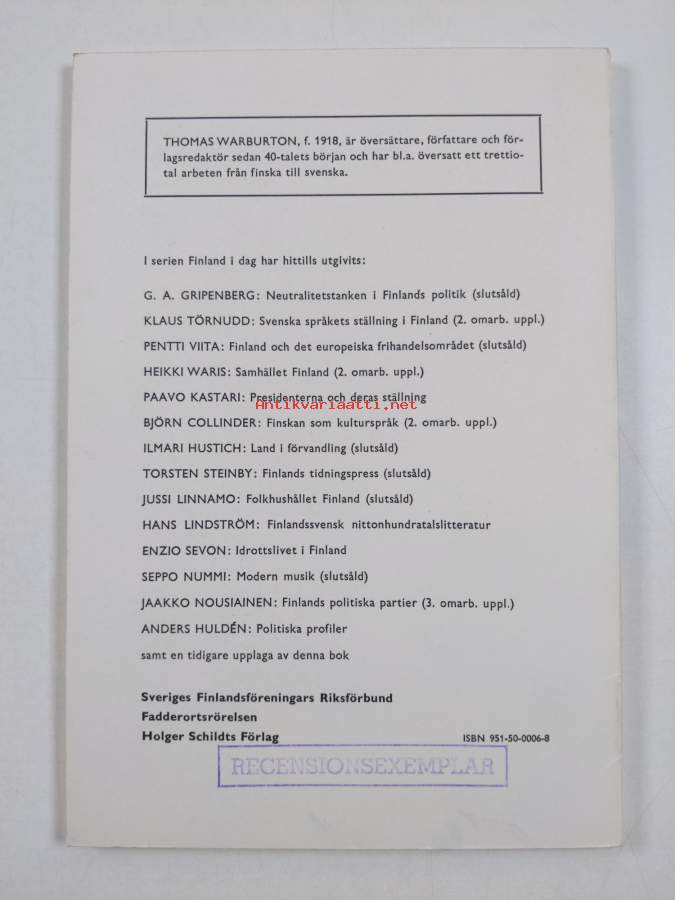 THOMAS WARBURTON, f. 1918, är översättare, författare och förlagsredaktör sedan 40-talets början och har bl.a. översatt ett trettiotal arbeten från finska till svenska.

I serien Finland i dag har hittills utgivits:

G. A. GRIPENBERG: Neutralitetstanken i Finlands politik (slutsåld)

KLAUS TÖRNUDD: Svenska språkets ställning i Finland (2. omarb. uppl.)

PENTTI VIITA: Finland och det europeiska frihandelsområdet (slutsåld)

HEIKKI WARIS: Samhället Finland (2. omarb. uppl.)

PAAVO KASTARI: Presidenterna och deras ställning

BJÖRN COLLINDER: Finskan som kulturspråk (2. omarb. uppl.)

ILMARI HUSTICH: Land i förvandling (slutsåld)

TORSTEN STEINBY: Finlands tidningspress (slutsåld)

JUSSI LINNAMO: Folkhushållet Finland (slutsåld)

HANS LINDSTRÖM: Finlandssvensk nittonhundratalslitteratur

ENZIO SEVON: Idrottslivet i Finland

SEPPO NUMMI: Modern musik (slutsåld)

JAAKKO NOUSIAINEN: Finlands politiska partier (3. omarb. uppl.)

ANDERS HULDÉN: Politiska profiler

samt en tidigare upplaga av denna bok

Sveriges Finlandsföreningars Riksförbund
Fadderortsrörelsen
Holger Schildts Förlag

ISBN 951-50-0006-8

RECENSIONSEXEMPLAR

Antikvariaatti.net